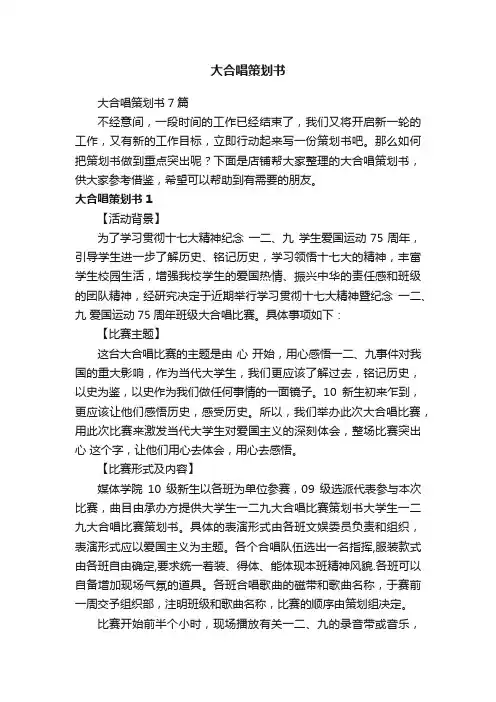 大合唱策划书

大合唱策划书 7 篇

不经意间，一段时间的工作已经结束了，我们又将开启新一轮的工作，又有新的工作目标，立即行动起来写一份策划书吧。那么如何把策划书做到重点突出呢？下面是店铺帮大家整理的大合唱策划书，供大家参考借鉴，希望可以帮助到有需要的朋友。

大合唱策划书 1

【活动背景】

为了学习贯彻十七大精神纪念 一二、九 学生爱国运动 75 周年，引导学生进一步了解历史、铭记历史，学习领悟十七大的精神，丰富学生校园生活，增强我校学生的爱国热情、振兴中华的责任感和班级的团队精神，经研究决定于近期举行学习贯彻十七大精神暨纪念 一二、九 爱国运动 75 周年班级大合唱比赛。具体事项如下：

【比赛主题】

这台大合唱比赛的主题是由 心 开始，用心感悟一二、九事件对我国的重大影响，作为当代大学生，我们更应该了解过去，铭记历史，以史为鉴，以史作为我们做任何事情的一面镜子。10 新生初来乍到，更应该让他们感悟历史，感受历史。所以，我们举办此次大合唱比赛，用此次比赛来激发当代大学生对爱国主义的深刻体会，整场比赛突出 心 这个字，让他们用心去体会，用心去感悟。

【比赛形式及内容】

媒体学院 10 级新生以各班为单位参赛，09 级选派代表参与本次比赛，曲目由承办方提供大学生一二九大合唱比赛策划书大学生一二九大合唱比赛策划书。具体的表演形式由各班文娱委员负责和组织，表演形式应以爱国主义为主题。各个合唱队伍选出一名指挥,服装款式由各班自由确定,要求统一着装、得体、能体现本班精神风貌.各班可以自备增加现场气氛的道具。各班合唱歌曲的磁带和歌曲名称，于赛前一周交予组织部，注明班级和歌曲名称，比赛的顺序由策划组决定。

比赛开始前半个小时，现场播放有关一二、九的录音带或音乐，